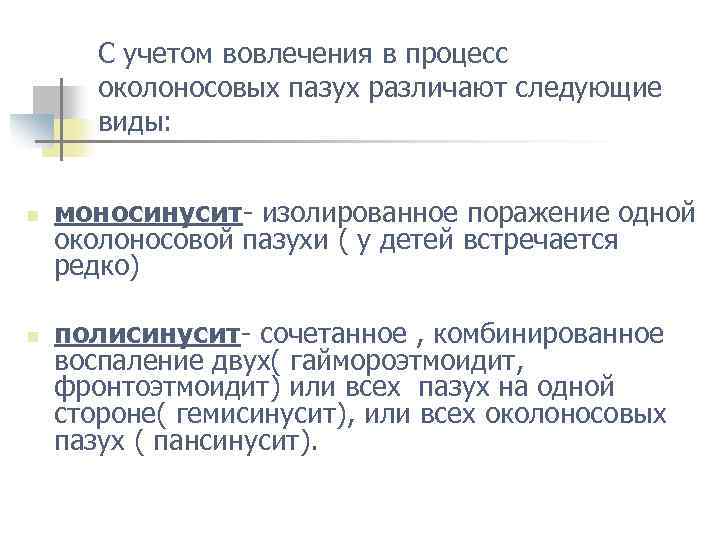 С учетом вовлечения в процесс околоносовых пазух различают следующие виды:

моносинусит- изолированное поражение одной околоносовой пазухи ( у детей встречается редко)

полисинусит- сочетанное , комбинированное воспаление двух( гаймороэтмоидит, фронтоэтмоидит) или всех пазух на одной стороне( гемисинусит), или всех околоносовых пазух ( пансинусит).